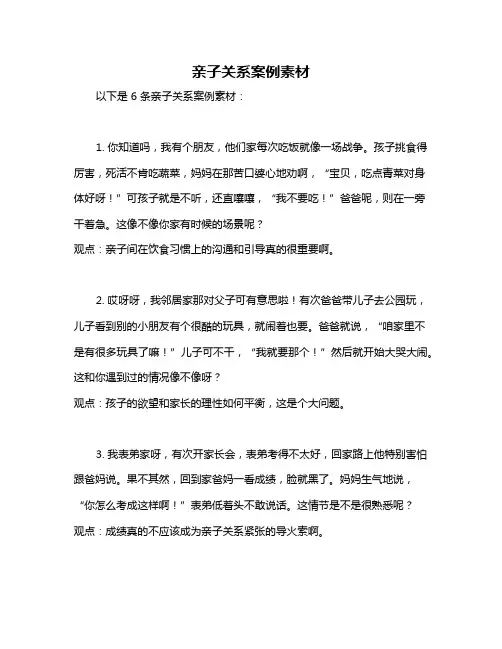 亲子关系案例素材

以下是 6 条亲子关系案例素材：

1. 你知道吗，我有个朋友，他们家每次吃饭就像一场战争。孩子挑食得厉害，死活不肯吃蔬菜，妈妈在那苦口婆心地劝啊，“宝贝，吃点青菜对身体好呀！”可孩子就是不听，还直嚷嚷，“我不要吃！”爸爸呢，则在一旁干着急。这像不像你家有时候的场景呢？
观点：亲子间在饮食习惯上的沟通和引导真的很重要啊。

2. 哎呀呀，我邻居家那对父子可有意思啦！有次爸爸带儿子去公园玩，儿子看到别的小朋友有个很酷的玩具，就闹着也要。爸爸就说，“咱家里不是有很多玩具了嘛！”儿子可不干，“我就要那个！”然后就开始大哭大闹。这和你遇到过的情况像不像呀？
观点：孩子的欲望和家长的理性如何平衡，这是个大问题。

3. 我表弟家呀，有次开家长会，表弟考得不太好，回家路上他特别害怕跟爸妈说。果不其然，回到家爸妈一看成绩，脸就黑了。妈妈生气地说，“你怎么考成这样啊！”表弟低着头不敢说话。这情节是不是很熟悉呢？
观点：成绩真的不应该成为亲子关系紧张的导火索啊。